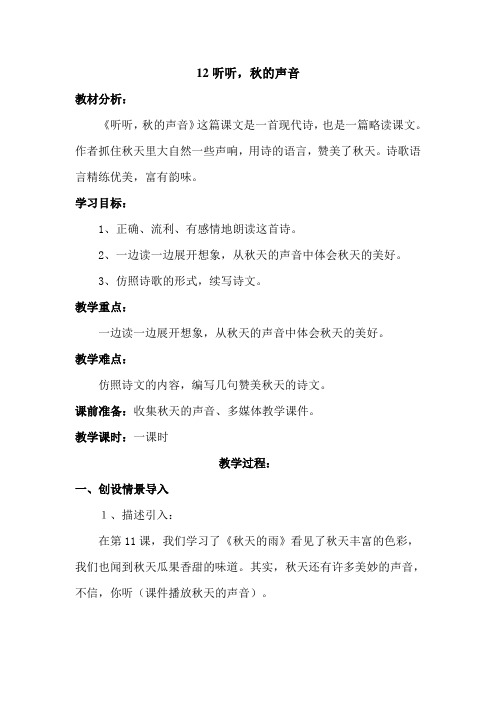 12 听听，秋的声音

教材分析：

《听听，秋的声音》这篇课文是一首现代诗，也是一篇略读课文。作者抓住秋天里大自然一些声响，用诗的语言，赞美了秋天。诗歌语言精练优美，富有韵味。

学习目标：

1、正确、流利、有感情地朗读这首诗。

2、一边读一边展开想象，从秋天的声音中体会秋天的美好。

3、仿照诗歌的形式，续写诗文。

教学重点：

一边读一边展开想象，从秋天的声音中体会秋天的美好。

教学难点：

仿照诗文的内容，编写几句赞美秋天的诗文。

课前准备：收集秋天的声音、多媒体教学课件。

教学课时：一课时

教学过程：

一、创设情景导入

1、描述引入：

在第 11 课，我们学习了《秋天的雨》看见了秋天丰富的色彩，我们也闻到秋天瓜果香甜的味道。其实，秋天还有许多美妙的声音，不信，你听（课件播放秋天的声音）。